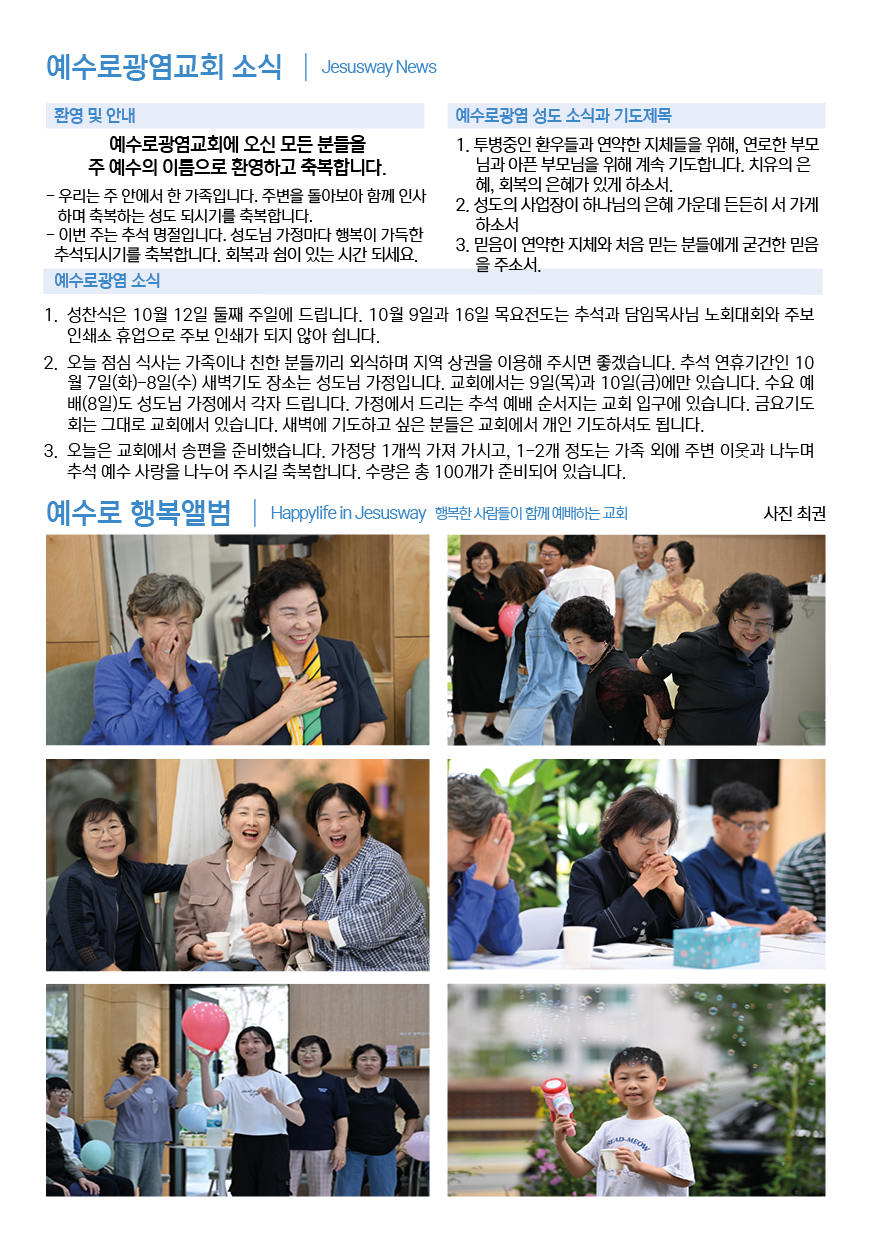 예수로광염교회 소식 | Jesusway News

환영 및 안내

예수로광염교회에 오신 모든 분들을 주 예수의 이름으로 환영하고 축복합니다.

- 우리는 주 안에서 한 가족입니다. 주변을 돌아보아 함께 인사하며 축복하는 성도 되시기를 축복합니다.
- 이번 주는 추석 명절입니다. 성도님 가정마다 행복이 가득한 추석되시기를 축복합니다. 회복과 쉼이 있는 시간 되세요.

예수로광염 성도 소식과 기도제목

1. 투병중인 환우들과 연약한 지체들을 위해, 연로한 부모님과 아픈 부모님을 위해 계속 기도합니다. 치유의 은혜, 회복의 은혜가 있게 하소서.
2. 성도의 사업장이 하나님의 은혜 가운데 든든히 서 가게 하소서
3. 믿음이 연약한 지체와 처음 믿는 분들에게 굳건한 믿음을 주소서.

예수로광염 소식

1. 성찬식은 10월 12일 둘째 주일에 드립니다. 10월 9일과 16일 목요전도는 추석과 담임목사님 노회대회와 주보 인쇄소 휴업으로 주보 인쇄가 되지 않아 쉽니다.
2. 오늘 점심 식사는 가족이나 친한 분들끼리 외식하며 지역 상권을 이용해 주시면 좋겠습니다. 추석 연휴기간인 10월 7일(화)-8일(수) 새벽기도 장소는 성도님 가정입니다. 교회에서는 9일(목)과 10일(금)에만 있습니다. 수요 예배(8일)도 성도님 가정에서 각자 드립니다. 가정에서 드리는 추석 예배 순서지는 교회 입구에 있습니다. 금요기도회는 그대로 교회에서 있습니다. 새벽에 기도하고 싶은 분들은 교회에서 개인 기도하셔도 됩니다.
3. 오늘은 교회에서 송편을 준비했습니다. 가정당 1개씩 가져 가시고, 1-2개 정도는 가족 외에 주변 이웃과 나누며 추석 예수 사랑을 나누어 주시길 축복합니다. 수량은 총 100개가 준비되어 있습니다.

예수로 행복앨범 | Happylife in Jesusway 행복한 사람들이 함께 예배하는 교회 사진 최권

READ-MEOW